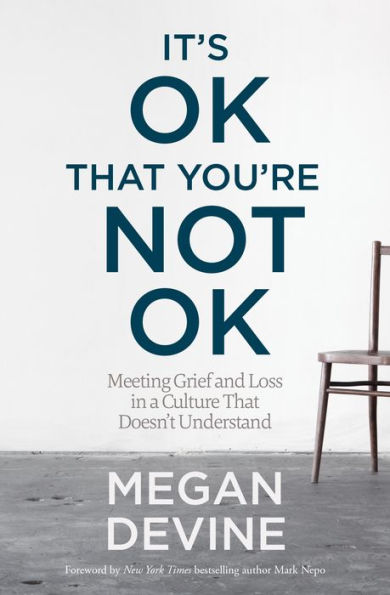 IT'S
OK
THAT YOU'RE
NOT
OK

Meeting Grief and Loss in a Culture That Doesn't Understand

MEGAN
DEVINE

Foreword by New York Times bestselling author Mark Nepo